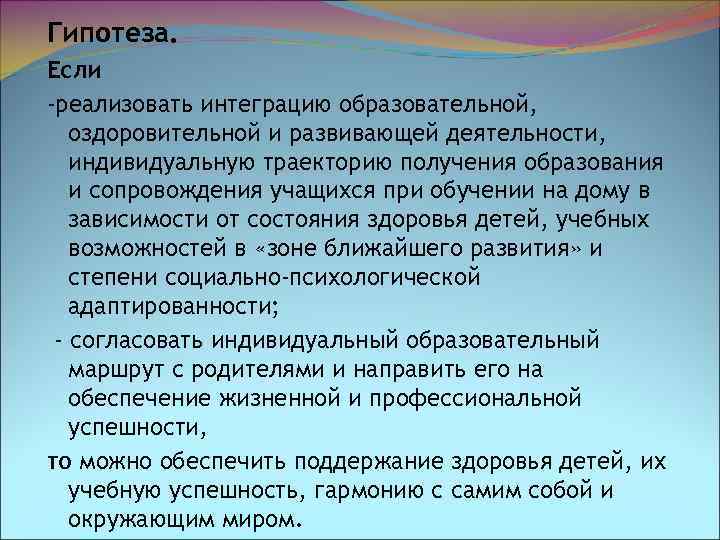 Гипотеза.
Если
-реализовать интеграцию образовательной, оздоровительной и развивающей деятельности, индивидуальную траекторию получения образования и сопровождения учащихся при обучении на дому в зависимости от состояния здоровья детей, учебных возможностей в «зоне ближайшего развития» и степени социально-психологической адаптированности;
- согласовать индивидуальный образовательный маршрут с родителями и направить его на обеспечение жизненной и профессиональной успешности,
то можно обеспечить поддержание здоровья детей, их учебную успешность, гармонию с самим собой и окружающим миром.